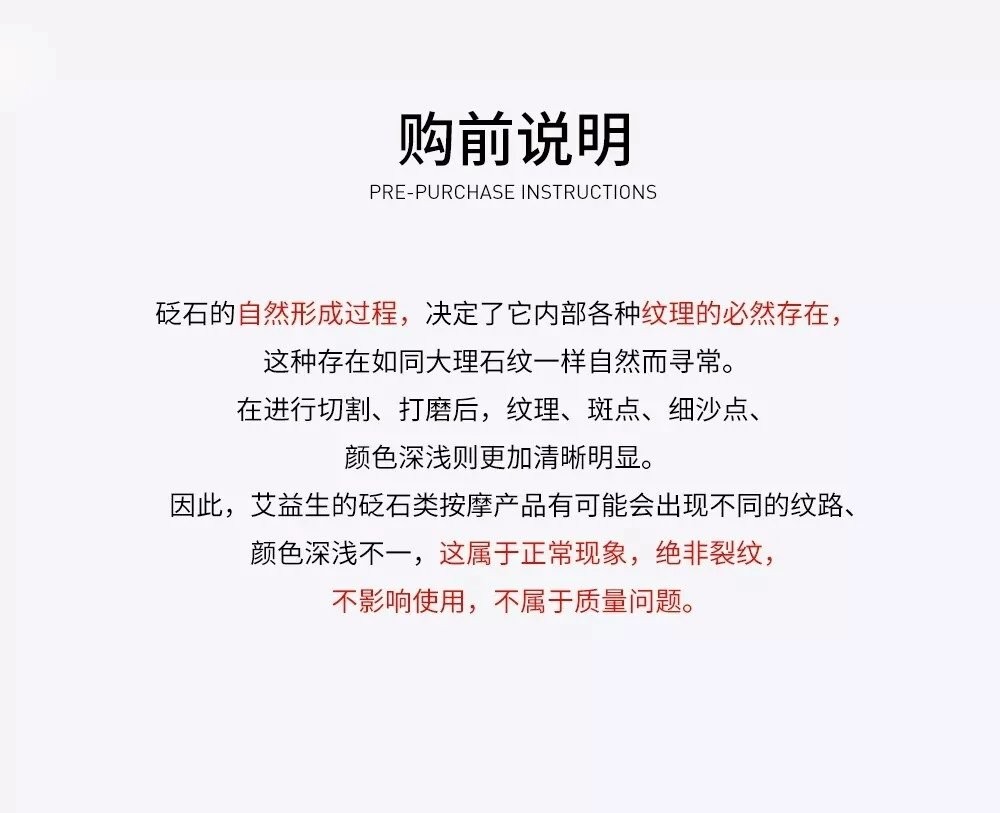 购前说明
PRE-PURCHASE INSTRUCTIONS

砭石的自然形成过程，决定了它内部各种纹理的必然存在，
这种存在如同大理石纹一样自然而寻常。
在进行切割、打磨后，纹理、斑点、细沙点、
颜色深浅则更加清晰明显。
因此，艾益生的砭石类按摩产品有可能会出现不同的纹路、
颜色深浅不一，这属于正常现象，绝非裂纹，
不影响使用，不属于质量问题。